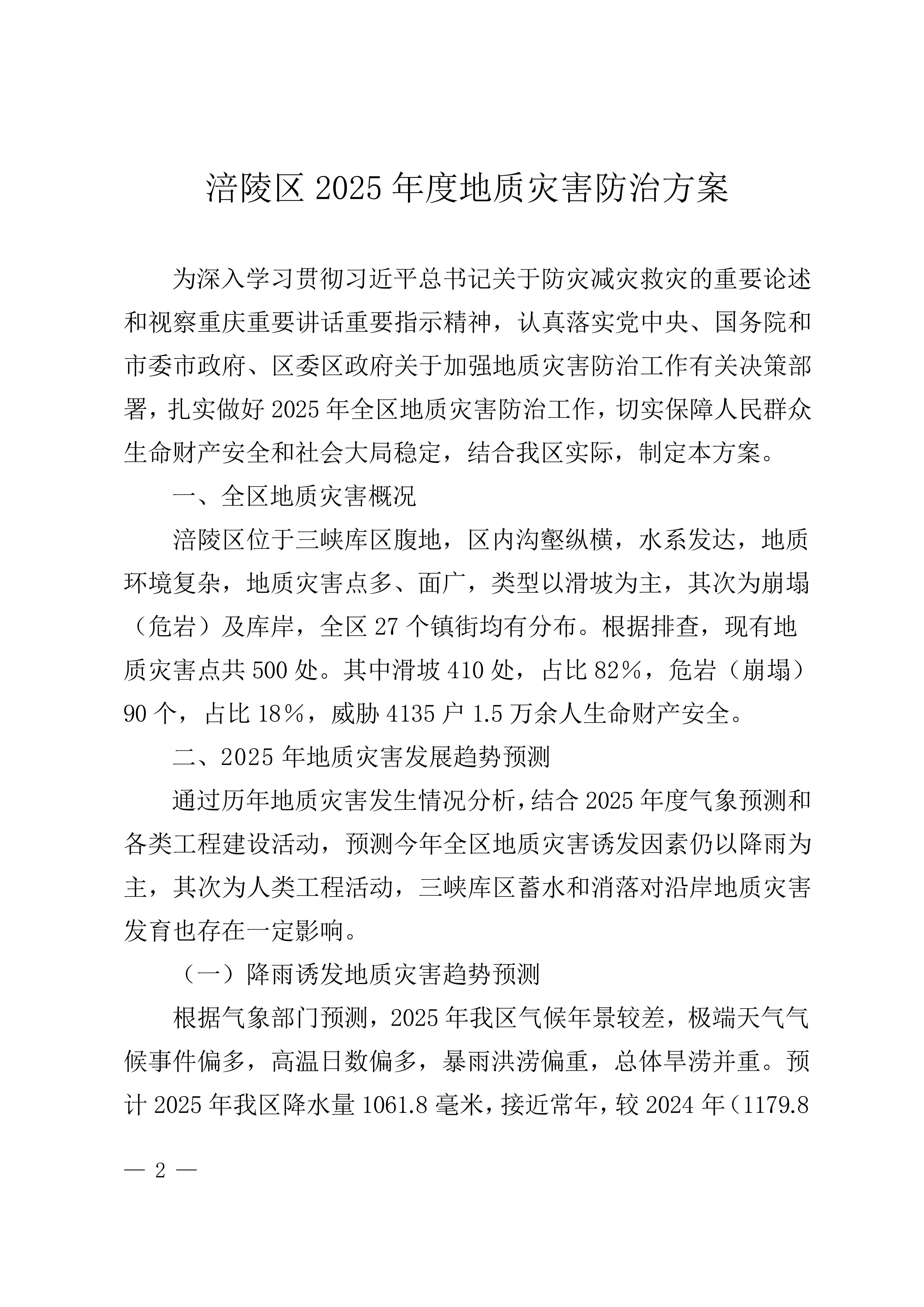 涪陵区 2025 年度地质灾害防治方案

为深入学习贯彻习近平总书记关于防灾减灾救灾的重要论述和视察重庆重要讲话重要指示精神，认真落实党中央、国务院和市委市政府、区委区政府关于加强地质灾害防治工作有关决策部署，扎实做好 2025 年全区地质灾害防治工作，切实保障人民群众生命财产安全和社会大局稳定，结合我区实际，制定本方案。

一、全区地质灾害概况

涪陵区位于三峡库区腹地，区内沟壑纵横，水系发达，地质环境复杂，地质灾害点多、面广，类型以滑坡为主，其次为崩塌（危岩）及库岸，全区 27 个镇街均有分布。根据排查，现有地质灾害点共 500 处。其中滑坡 410 处，占比 82%，危岩（崩塌）90 个，占比 18%，威胁 4135 户 1.5 万余人生命财产安全。

二、2025 年地质灾害发展趋势预测

通过历年地质灾害发生情况分析，结合 2025 年度气象预测和各类工程建设活动，预测今年全区地质灾害诱发因素仍以降雨为主，其次为人类工程活动，三峡库区蓄水和消落对沿岸地质灾害发育也存在一定影响。

（一）降雨诱发地质灾害趋势预测

根据气象部门预测，2025 年我区气候年景较差，极端天气气候事件偏多，高温日数偏多，暴雨洪涝偏重，总体旱涝并重。预计 2025 年我区降水量 1061.8 毫米，接近常年，较 2024 年（1179.8

— 2 —